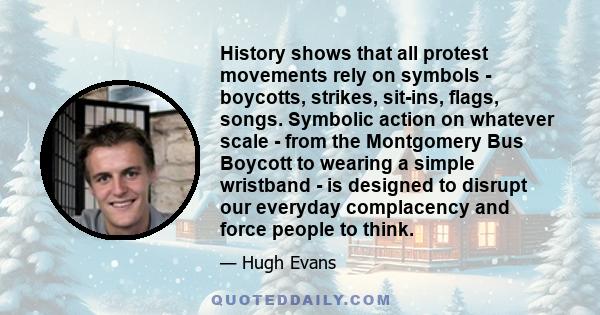 History shows that all protest movements rely on symbols - boycotts, strikes, sit-ins, flags, songs. Symbolic action on whatever scale - from the Montgomery Bus Boycott to wearing a simple wristband - is designed to disrupt our everyday complacency and force people to think.

— Hugh Evans

QUOTEDDAILY.COM